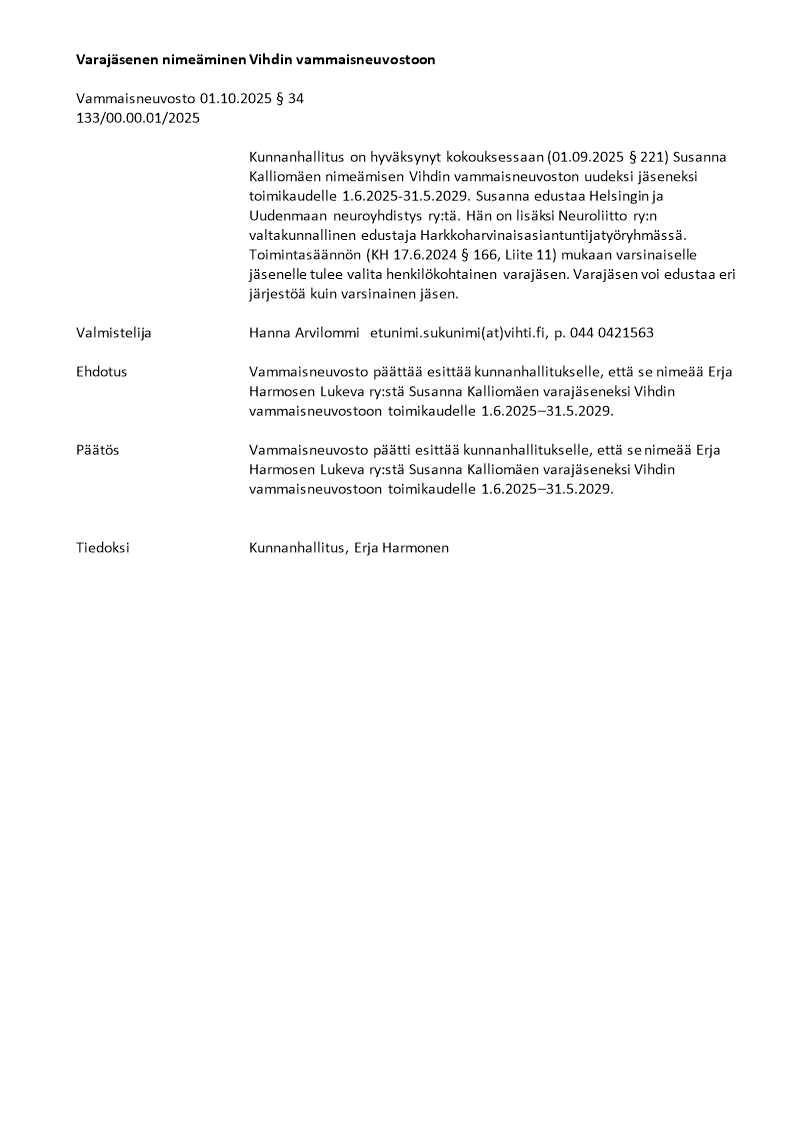 Varajäsenen nimeäminen Vihdin vammaisneuvostoon

Vammaisneuvosto 01.10.2025 § 34
133/00.00.01/2025

Kunnanhallitus on hyväksynyt kokouksessaan (01.09.2025 § 221) Susanna Kalliomäen nimeämisen Vihdin vammaisneuvoston uudeksi jäseneksi toimikaudelle 1.6.2025-31.5.2029. Susanna edustaa Helsingin ja Uudenmaan neuroyhdistys ry:tä. Hän on lisäksi Neuroliitto ry:n valtakunnallinen edustaja Harkkoharvinaisasiantuntijatyöryhmässä. Toimintasäännön (KH 17.6.2024 § 166, Liite 11) mukaan varsinaiselle jäsenelle tulee valita henkilökohtainen varajäsen. Varajäsen voi edustaa eri järjestöä kuin varsinainen jäsen.

Valmistelija

Hanna Arvilommi etunimi.sukunimi(at)vihti.fi, p. 044 0421563

Ehdotus

Vammaisneuvosto päättää esittää kunnanhallitukselle, että se nimeää Erja Harmosen Lukeva ry:stä Susanna Kalliomäen varajäseneksi Vihdin vammaisneuvostoon toimikaudelle 1.6.2025–31.5.2029.

Päätös

Vammaisneuvosto päätti esittää kunnanhallitukselle, että se nimeää Erja Harmosen Lukeva ry:stä Susanna Kalliomäen varajäseneksi Vihdin vammaisneuvostoon toimikaudelle 1.6.2025–31.5.2029.

Tiedoksi

Kunnanhallitus, Erja Harmonen